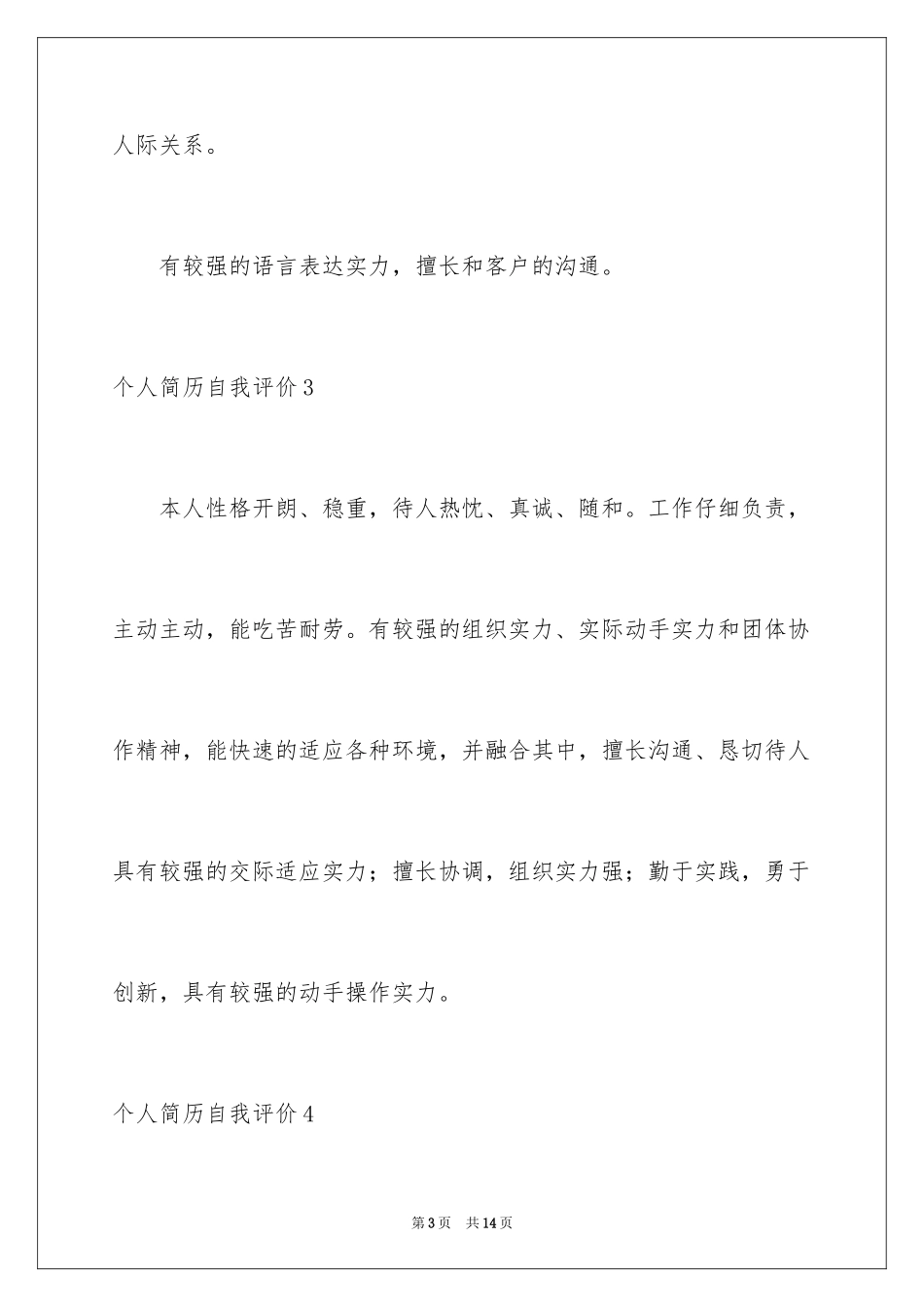 人际关系。

有较强的语言表达实力，擅长和客户的沟通。

个人简历自我评价3

本人性格开朗、稳重，待人热忱、真诚、随和。工作仔细负责，主动主动，能吃苦耐劳。有较强的组织实力、实际动手实力和团体协作精神，能快速的适应各种环境，并融合其中，擅长沟通、恳切待人具有较强的交际适应实力；擅长协调，组织实力强；勤于实践，勇于创新，具有较强的动手操作实力。

个人简历自我评价4

第3页　共14页